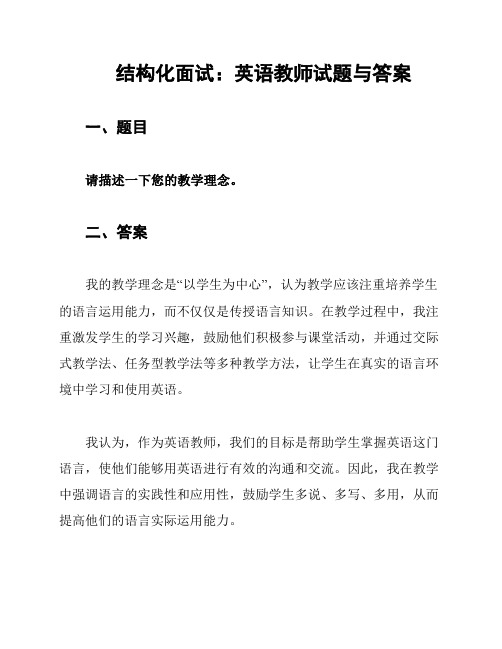 结构化面试：英语教师试题与答案

一、题目

请描述一下您的教学理念。

二、答案

我的教学理念是“以学生为中心”，认为教学应该注重培养学生的语言运用能力，而不仅仅是传授语言知识。在教学过程中，我注重激发学生的学习兴趣，鼓励他们积极参与课堂活动，并通过交际式教学法、任务型教学法等多种教学方法，让学生在真实的语言环境中学习和使用英语。

我认为，作为英语教师，我们的目标是帮助学生掌握英语这门语言，使他们能够用英语进行有效的沟通和交流。因此，我在教学中强调语言的实践性和应用性，鼓励学生多说、多写、多用，从而提高他们的语言实际运用能力。